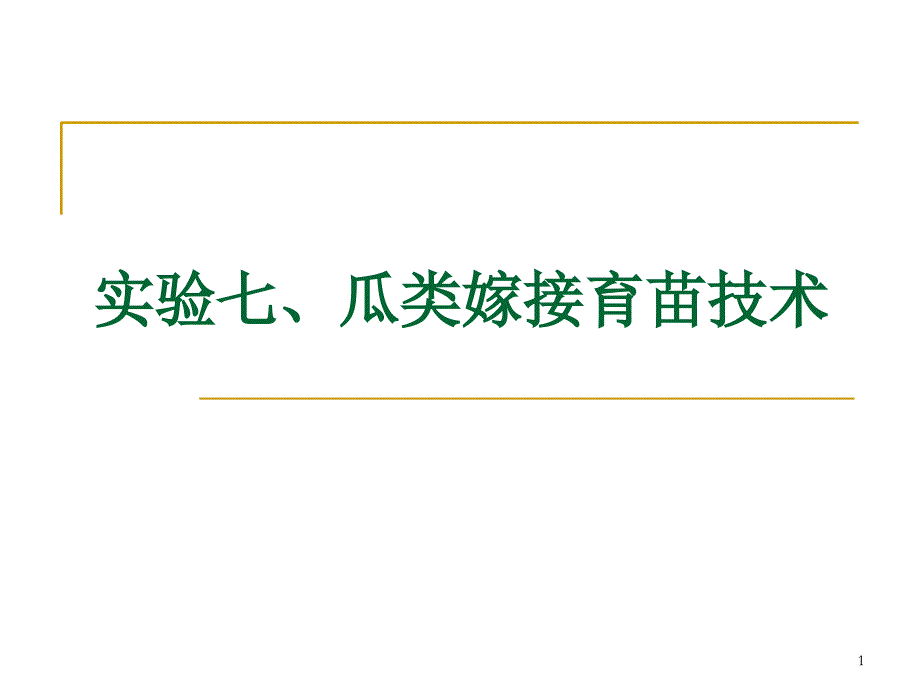 实验七、瓜类嫁接育苗技术

1